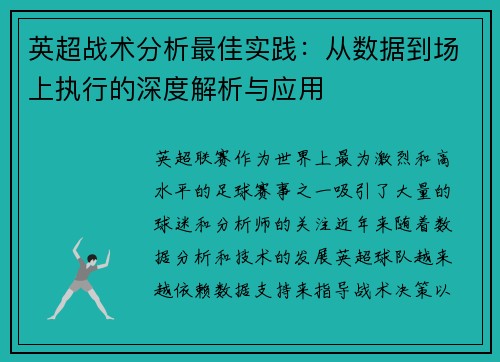 英超战术分析最佳实践：从数据到场上执行的深度解析与应用

英超联赛作为世界上最为激烈和高水平的足球赛事之一吸引了大量的球迷和分析师的关注近年来随着数据分析和技术的发展英超球队越来越依赖数据支持来指导战术决策以